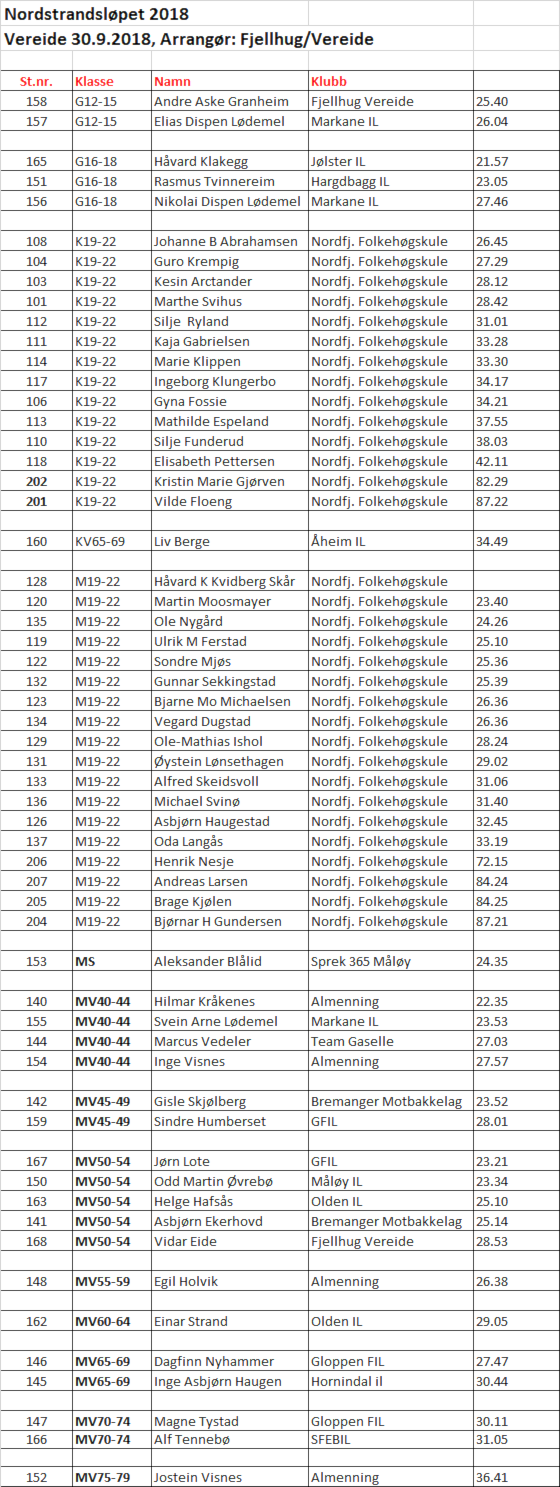 Nordstrandsløpet 2018
Vereide 30.9.2018, Arrangør: Fjellhug/Vereide

| St.nr. | Klasse | Namn | Klubb | |
|---|---|---|---|---|
| 158 | G12-15 | Andre Aske Granheim | Fjellhug Vereide | 25.40 |
| 157 | G12-15 | Elias Dispen Lødemel | Markane IL | 26.04 |
| | | | | |
| 165 | G16-18 | Håvard Klakegg | Jølster IL | 21.57 |
| 151 | G16-18 | Rasmus Tvinnereim | Hargdbagg IL | 23.05 |
| 156 | G16-18 | Nikolai Dispen Lødemel | Markane IL | 27.46 |
| | | | | |
| 108 | K19-22 | Johanne B Abrahamsen | Nordfj. Folkehøgskule | 26.45 |
| 104 | K19-22 | Guro Krempig | Nordfj. Folkehøgskule | 27.29 |
| 103 | K19-22 | Kesin Arctander | Nordfj. Folkehøgskule | 28.12 |
| 101 | K19-22 | Marthe Svihus | Nordfj. Folkehøgskule | 28.42 |
| 112 | K19-22 | Silje Ryland | Nordfj. Folkehøgskule | 31.01 |
| 111 | K19-22 | Kaja Gabrielsen | Nordfj. Folkehøgskule | 33.28 |
| 114 | K19-22 | Marie Klippen | Nordfj. Folkehøgskule | 33.30 |
| 117 | K19-22 | Ingeborg Klungerbo | Nordfj. Folkehøgskule | 34.17 |
| 106 | K19-22 | Gyna Fossie | Nordfj. Folkehøgskule | 34.21 |
| 113 | K19-22 | Mathilde Espeland | Nordfj. Folkehøgskule | 37.55 |
| 110 | K19-22 | Silje Funderud | Nordfj. Folkehøgskule | 38.03 |
| 118 | K19-22 | Elisabeth Pettersen | Nordfj. Folkehøgskule | 42.11 |
| 202 | K19-22 | Kristin Marie Gjørven | Nordfj. Folkehøgskule | 82.29 |
| 201 | K19-22 | Vilde Floeng | Nordfj. Folkehøgskule | 87.22 |
| | | | | |
| 160 | KV65-69 | Liv Berge | Åheim IL | 34.49 |
| | | | | |
| 128 | M19-22 | Håvard K Kvidberg Skår | Nordfj. Folkehøgskule | |
| 120 | M19-22 | Martin Moosmayer | Nordfj. Folkehøgskule | 23.40 |
| 135 | M19-22 | Ole Nygård | Nordfj. Folkehøgskule | 24.26 |
| 119 | M19-22 | Ulrik M Ferstad | Nordfj. Folkehøgskule | 25.10 |
| 122 | M19-22 | Sondre Mjøs | Nordfj. Folkehøgskule | 25.36 |
| 132 | M19-22 | Gunnar Sekkingstad | Nordfj. Folkehøgskule | 25.39 |
| 123 | M19-22 | Bjarne Mo Michaelsen | Nordfj. Folkehøgskule | 26.36 |
| 134 | M19-22 | Vegard Dugstad | Nordfj. Folkehøgskule | 26.36 |
| 129 | M19-22 | Ole-Mathias Ishol | Nordfj. Folkehøgskule | 28.24 |
| 131 | M19-22 | Øystein Lønsethagen | Nordfj. Folkehøgskule | 29.02 |
| 133 | M19-22 | Alfred Skeidsvoll | Nordfj. Folkehøgskule | 31.06 |
| 136 | M19-22 | Michael Svinø | Nordfj. Folkehøgskule | 31.40 |
| 126 | M19-22 | Asbjørn Haugestad | Nordfj. Folkehøgskule | 32.45 |
| 137 | M19-22 | Oda Langås | Nordfj. Folkehøgskule | 33.19 |
| 206 | M19-22 | Henrik Nesje | Nordfj. Folkehøgskule | 72.15 |
| 207 | M19-22 | Andreas Larsen | Nordfj. Folkehøgskule | 84.24 |
| 205 | M19-22 | Brage Kjølen | Nordfj. Folkehøgskule | 84.25 |
| 204 | M19-22 | Bjørnar H Gundersen | Nordfj. Folkehøgskule | 87.21 |
| | | | | |
| 153 | MS | Aleksander Blålid | Sprek 365 Måløy | 24.35 |
| | | | | |
| 140 | MV40-44 | Hilmar Kråkenes | Almenning | 22.35 |
| 155 | MV40-44 | Svein Arne Lødemel | Markane IL | 23.53 |
| 144 | MV40-44 | Marcus Vedeler | Team Gaselle | 27.03 |
| 154 | MV40-44 | Inge Visnes | Almenning | 27.57 |
| | | | | |
| 142 | MV45-49 | Gisle Skjølberg | Bremanger Motbakkelag | 23.52 |
| 159 | MV45-49 | Sindre Humberset | GFIL | 28.01 |
| | | | | |
| 167 | MV50-54 | Jørn Lote | GFIL | 23.21 |
| 150 | MV50-54 | Odd Martin Øvrebø | Måløy IL | 23.34 |
| 163 | MV50-54 | Helge Hafsås | Olden IL | 25.10 |
| 141 | MV50-54 | Asbjørn Ekerhovd | Bremanger Motbakkelag | 25.14 |
| 168 | MV50-54 | Vidar Eide | Fjellhug Vereide | 28.53 |
| | | | | |
| 148 | MV55-59 | Egil Holvik | Almenning | 26.38 |
| | | | | |
| 162 | MV60-64 | Einar Strand | Olden IL | 29.05 |
| | | | | |
| 146 | MV65-69 | Dagfinn Nyhammer | Gloppen FIL | 27.47 |
| 145 | MV65-69 | Inge Asbjørn Haugen | Hornindal il | 30.44 |
| | | | | |
| 147 | MV70-74 | Magne Tystad | Gloppen FIL | 30.11 |
| 166 | MV70-74 | Alf Tennebø | SFEBIL | 31.05 |
| | | | | |
| 152 | MV75-79 | Jostein Visnes | Almenning | 36.41 |